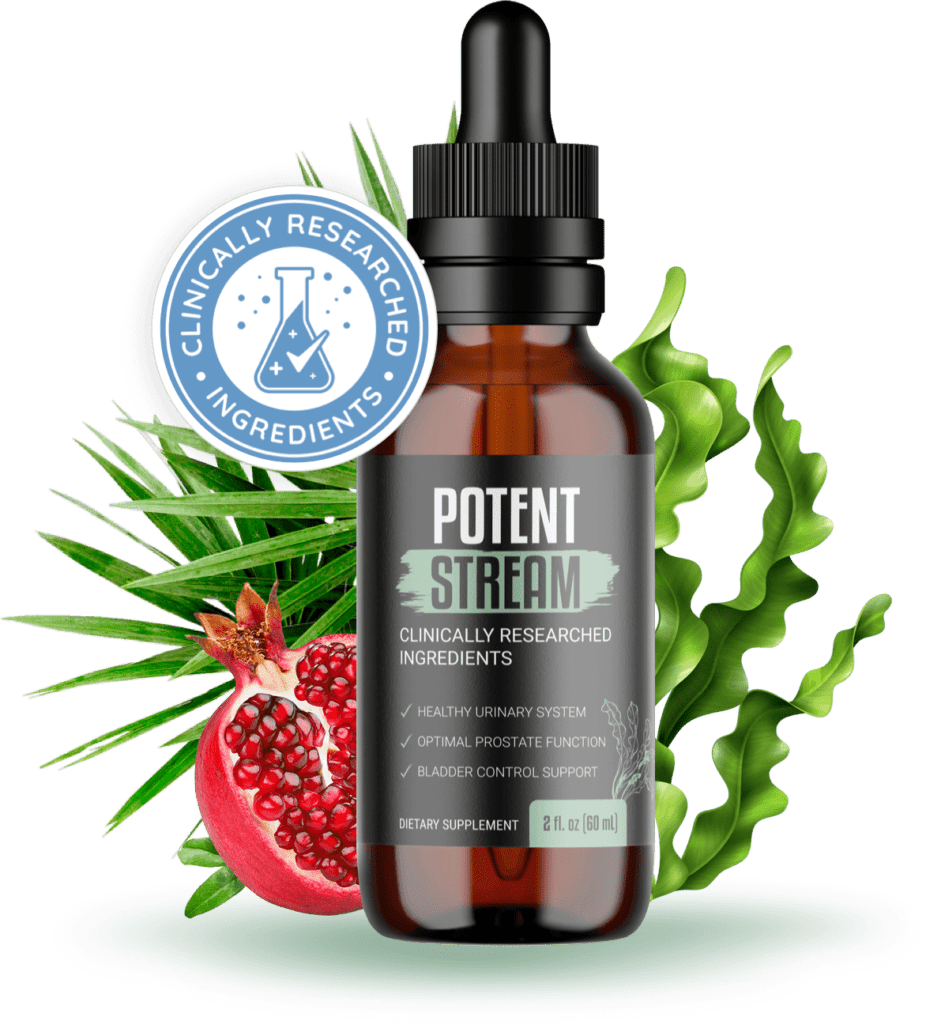 CLINICALLY RESEARCHED
INGREDIENTS

POTENT
STREAM

CLINICALLY RESEARCHED INGREDIENTS

✓ HEALTHY URINARY SYSTEM
✓ OPTIMAL PROSTATE FUNCTION
✓ BLADDER CONTROL SUPPORT

DIETARY SUPPLEMENT
2 fl. oz (60 mL)